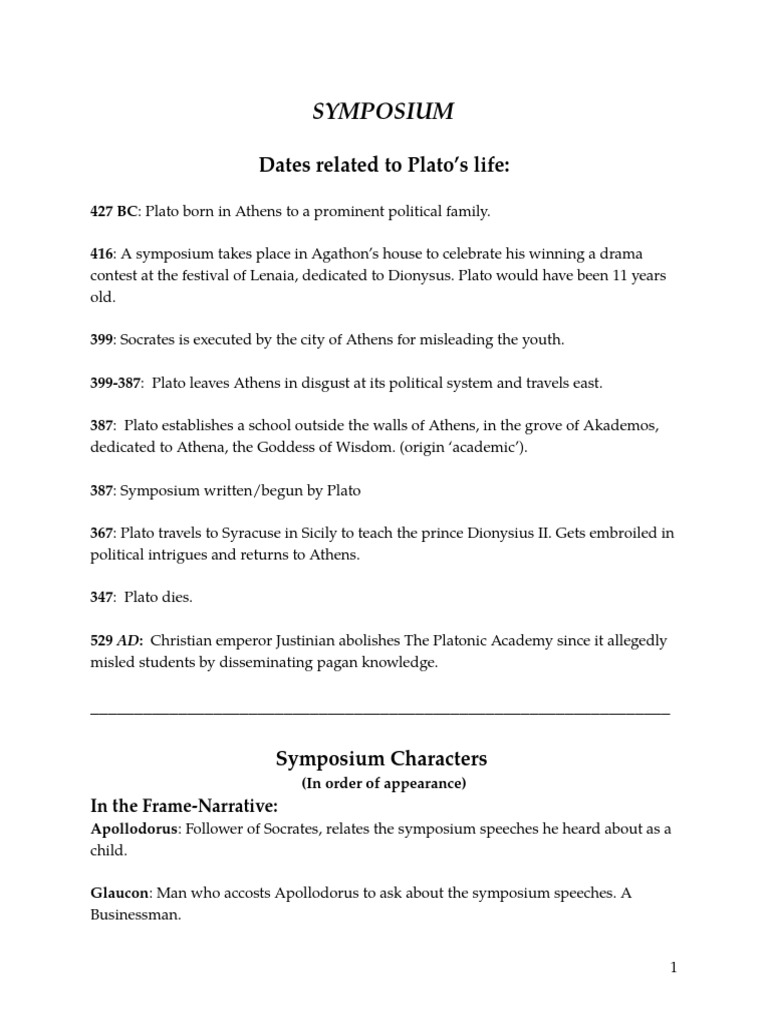 SYMPOSIUM

Dates related to Plato's life:

427 BC: Plato born in Athens to a prominent political family.

416: A symposium takes place in Agathon's house to celebrate his winning a drama contest at the festival of Lenaia, dedicated to Dionysus. Plato would have been 11 years old.

399: Socrates is executed by the city of Athens for misleading the youth.

399-387: Plato leaves Athens in disgust at its political system and travels east.

387: Plato establishes a school outside the walls of Athens, in the grove of Akademos, dedicated to Athena, the Goddess of Wisdom. (origin 'academic').

387: Symposium written/begun by Plato

367: Plato travels to Syracuse in Sicily to teach the prince Dionysius II. Gets embroiled in political intrigues and returns to Athens.

347: Plato dies.

529 AD: Christian emperor Justinian abolishes The Platonic Academy since it allegedly misled students by disseminating pagan knowledge.

Symposium Characters
(In order of appearance)

In the Frame-Narrative:
Apollodorus: Follower of Socrates, relates the symposium speeches he heard about as a child.

Glaucon: Man who accosts Apollodorus to ask about the symposium speeches. A Businessman.

1